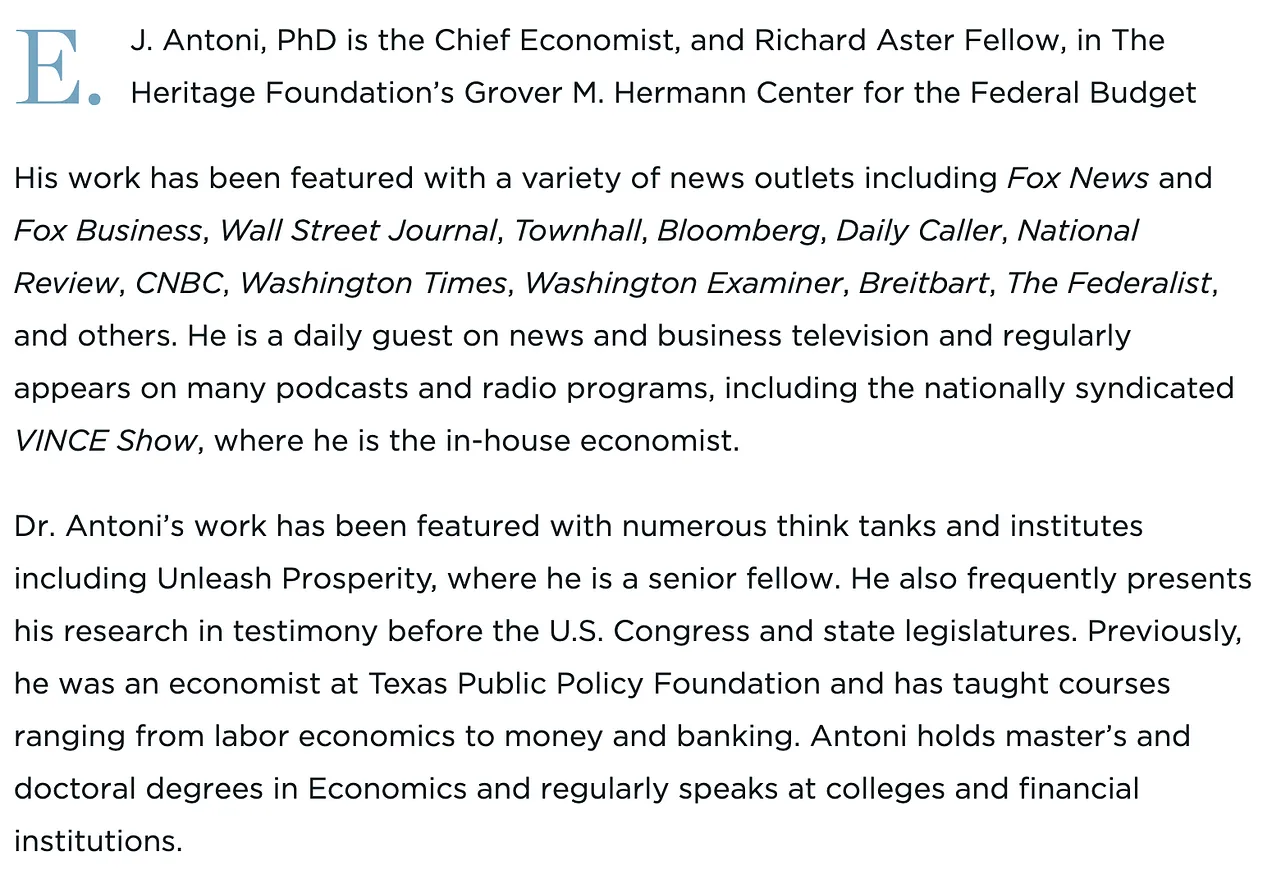 E. J. Antoni, PhD is the Chief Economist, and Richard Aster Fellow, in The Heritage Foundation's Grover M. Hermann Center for the Federal Budget

His work has been featured with a variety of news outlets including Fox News and Fox Business, Wall Street Journal, Townhall, Bloomberg, Daily Caller, National Review, CNBC, Washington Times, Washington Examiner, Breitbart, The Federalist, and others. He is a daily guest on news and business television and regularly appears on many podcasts and radio programs, including the nationally syndicated VINCE Show, where he is the in-house economist.

Dr. Antoni's work has been featured with numerous think tanks and institutes including Unleash Prosperity, where he is a senior fellow. He also frequently presents his research in testimony before the U.S. Congress and state legislatures. Previously, he was an economist at Texas Public Policy Foundation and has taught courses ranging from labor economics to money and banking. Antoni holds master's and doctoral degrees in Economics and regularly speaks at colleges and financial institutions.